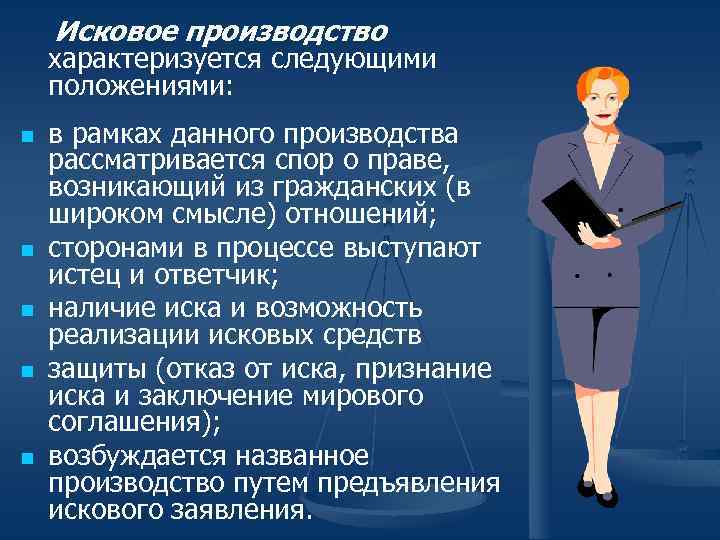 Исковое производство характеризуется следующими положениями:

- в рамках данного производства рассматривается спор о праве, возникающий из гражданских (в широком смысле) отношений;
- сторонами в процессе выступают истец и ответчик;
- наличие иска и возможность реализации исковых средств
- защиты (отказ от иска, признание иска и заключение мирового соглашения);
- возбуждается названное производство путем предъявления искового заявления.